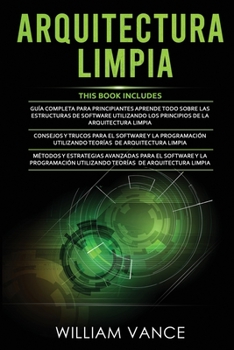 ARQUITECTURA LIMPIA

THIS BOOK INCLUDES

GUÍA COMPLETA PARA PRINCIPIANTES APRENDE TODO SOBRE LAS ESTRUCTURAS DE SOFTWARE UTILIZANDO LOS PRINCIPIOS DE LA ARQUITECTURA LIMPIA

CONSEJOS Y TRUCOS PARA EL SOFTWARE Y LA PROGRAMACIÓN UTILIZANDO TEORÍAS DE ARQUITECTURA LIMPIA

MÉTODOS Y ESTRATEGIAS AVANZADAS PARA EL SOFTWARE Y LA PROGRAMACIÓN UTILIZANDO TEORÍAS DE ARQUITECTURA LIMPIA

WILLIAM VANCE